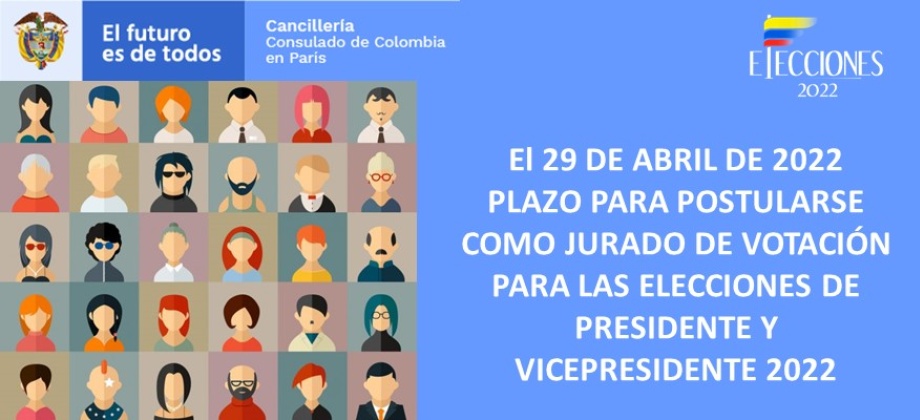 El futuro es de todos

Cancillería
Consulado de Colombia en París

ELECCIONES
2022

El 29 DE ABRIL DE 2022 PLAZO PARA POSTULARSE COMO JURADO DE VOTACIÓN PARA LAS ELECCIONES DE PRESIDENTE Y VICEPRESIDENTE 2022